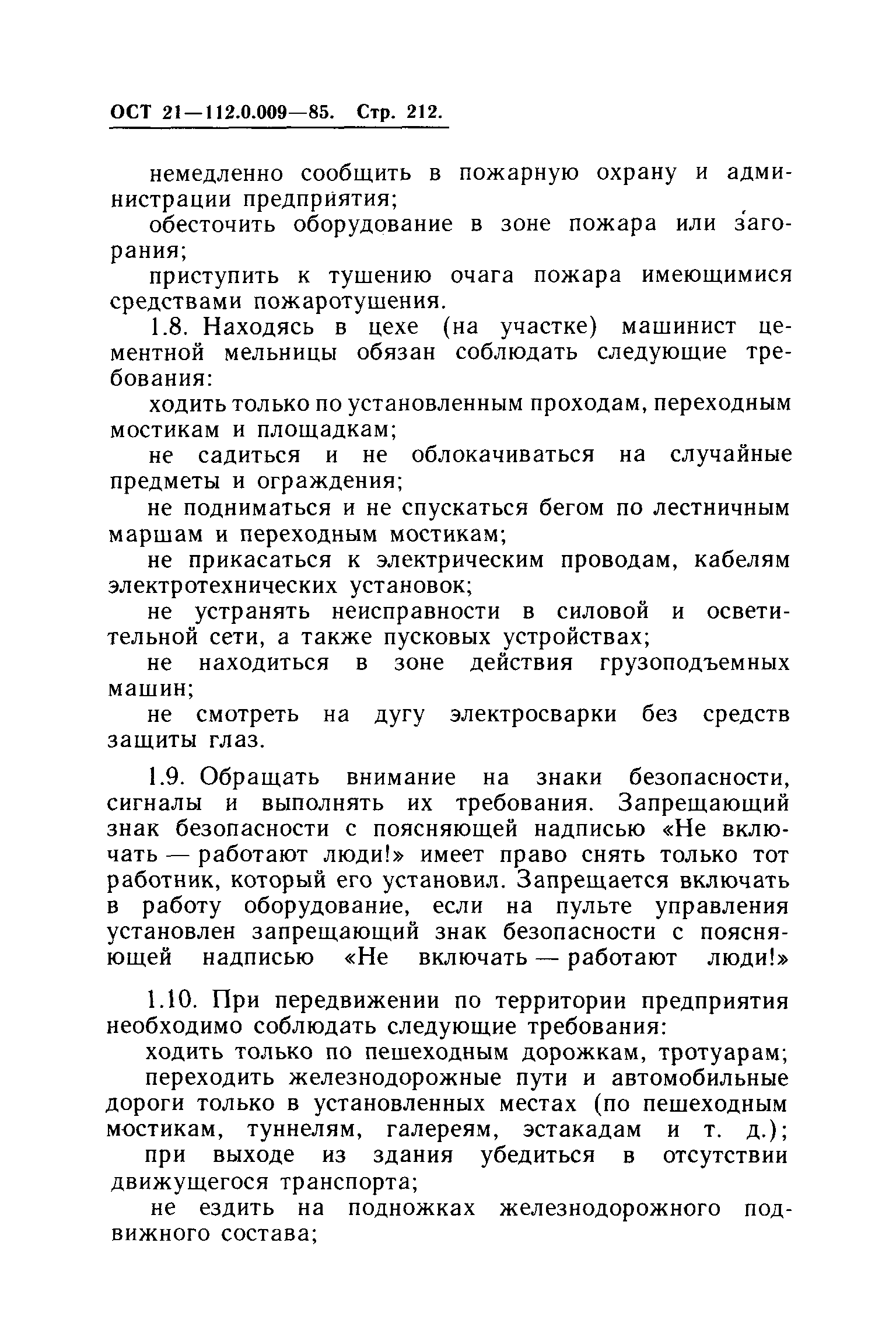 ОСТ 21—112.0.009—85. Стр. 212.

немедленно сообщить в пожарную охрану и администрации предприятия;

обесточить оборудование в зоне пожара или загорания;

приступить к тушению очага пожара имеющимися средствами пожаротушения.

1.8. Находясь в цехе (на участке) машинист цементной мельницы обязан соблюдать следующие требования:

ходить только по установленным проходам, переходным мостикам и площадкам;

не садиться и не облокачиваться на случайные предметы и ограждения;

не подниматься и не спускаться бегом по лестничным маршам и переходным мостикам;

не прикасаться к электрическим проводам, кабелям электротехнических установок;

не устранять неисправности в силовой и осветительной сети, а также пусковых устройствах;

не находиться в зоне действия грузоподъемных машин;

не смотреть на дугу электросварки без средств защиты глаз.

1.9. Обращать внимание на знаки безопасности, сигналы и выполнять их требования. Запрещающий знак безопасности с поясняющей надписью «Не включать — работают люди!» имеет право снять только тот работник, который его установил. Запрещается включать в работу оборудование, если на пульте управления установлен запрещающий знак безопасности с поясняющей надписью «Не включать — работают люди!»

1.10. При передвижении по территории предприятия необходимо соблюдать следующие требования:

ходить только по пешеходным дорожкам, тротуарам;

переходить железнодорожные пути и автомобильные дороги только в установленных местах (по пешеходным мостикам, туннелям, галереям, эстакадам и т. д.);

при выходе из здания убедиться в отсутствии движущегося транспорта;

не ездить на подножках железнодорожного подвижного состава;